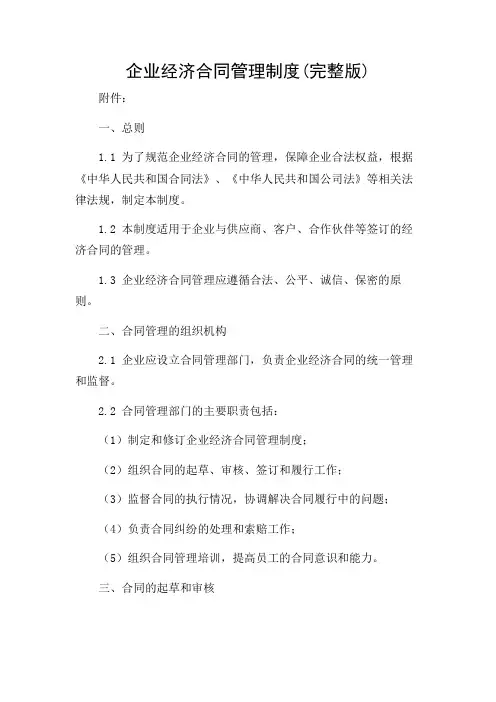 企业经济合同管理制度(完整版)

附件：

一、总则

1.1 为了规范企业经济合同的管理，保障企业合法权益，根据《中华人民共和国合同法》、《中华人民共和国公司法》等相关法律法规，制定本制度。

1.2 本制度适用于企业与供应商、客户、合作伙伴等签订的经济合同的管理。

1.3 企业经济合同管理应遵循合法、公平、诚信、保密的原则。

二、合同管理的组织机构

2.1 企业应设立合同管理部门，负责企业经济合同的统一管理和监督。

2.2 合同管理部门的主要职责包括：

（1）制定和修订企业经济合同管理制度；

（2）组织合同的起草、审核、签订和履行工作；

（3）监督合同的执行情况，协调解决合同履行中的问题；

（4）负责合同纠纷的处理和索赔工作；

（5）组织合同管理培训，提高员工的合同意识和能力。

三、合同的起草和审核